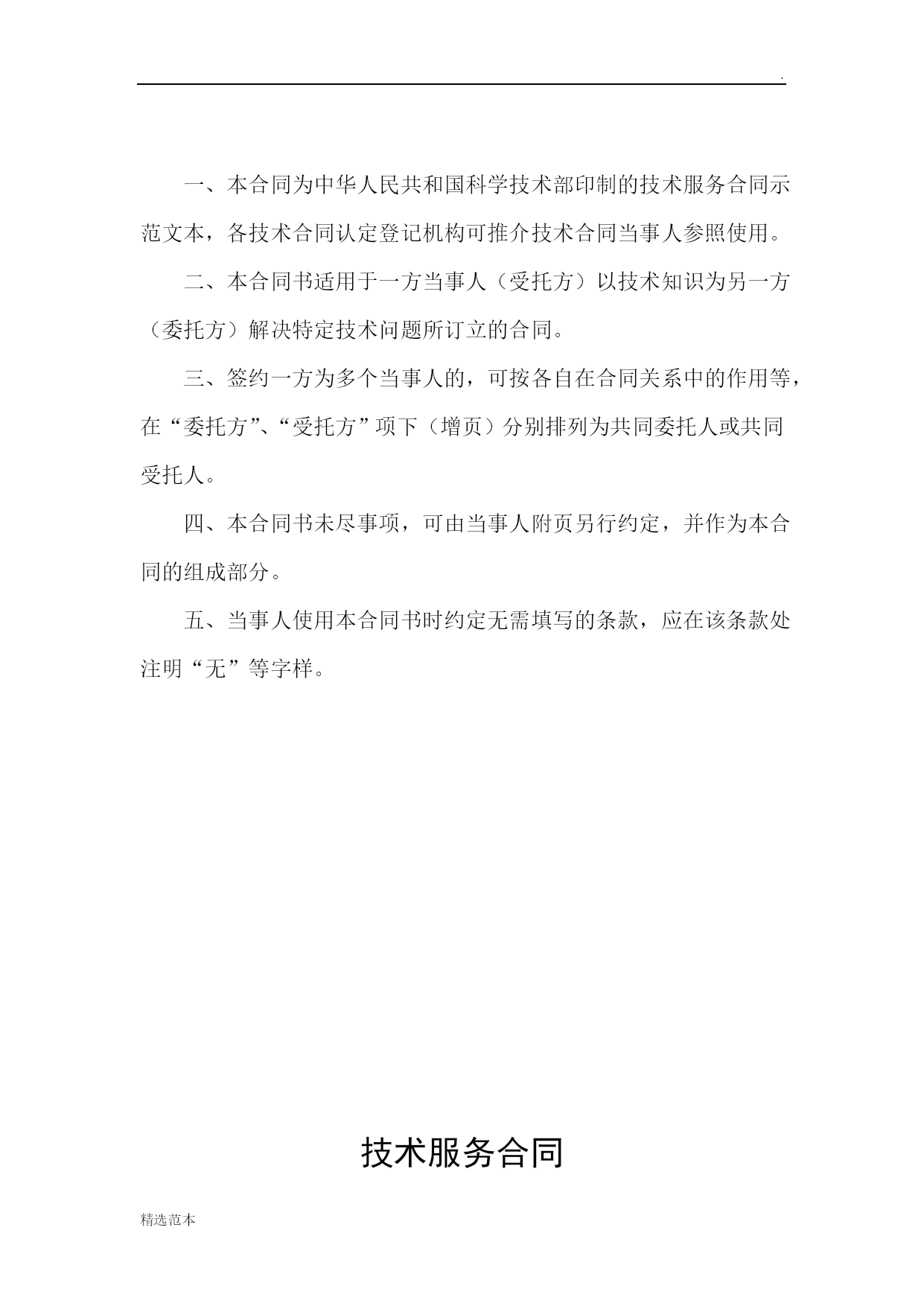 .

一、本合同为中华人民共和国科学技术部印制的技术服务合同示范文本，各技术合同认定登记机构可推介技术合同当事人参照使用。

二、本合同书适用于一方当事人（受托方）以技术知识为另一方（委托方）解决特定技术问题所订立的合同。

三、签约一方为多个当事人的，可按各自在合同关系中的作用等，在“委托方”、“受托方”项下（增页）分别排列为共同委托人或共同受托人。

四、本合同书未尽事项，可由当事人附页另行约定，并作为本合同的组成部分。

五、当事人使用本合同书时约定无需填写的条款，应在该条款处注明“无”等字样。

技术服务合同

精选范本